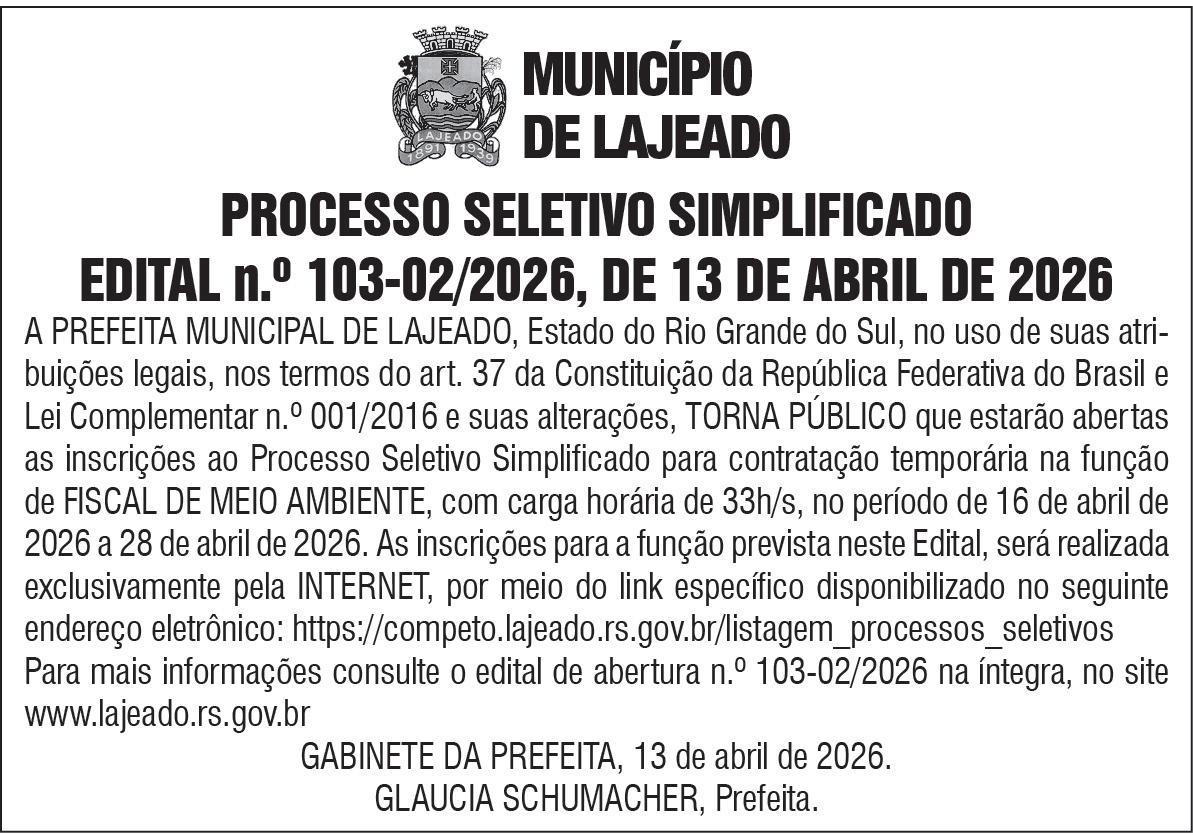 LAJEADO
1891 1939

MUNICÍPIO
DE LAJEADO

PROCESSO SELETIVO SIMPLIFICADO
EDITAL n.º 103-02/2026, DE 13 DE ABRIL DE 2026

A PREFEITA MUNICIPAL DE LAJEADO, Estado do Rio Grande do Sul, no uso de suas atribuições legais, nos termos do art. 37 da Constituição da República Federativa do Brasil e Lei Complementar n.º 001/2016 e suas alterações, TORNA PÚBLICO que estarão abertas as inscrições ao Processo Seletivo Simplificado para contratação temporária na função de FISCAL DE MEIO AMBIENTE, com carga horária de 33h/s, no período de 16 de abril de 2026 a 28 de abril de 2026. As inscrições para a função prevista neste Edital, será realizada exclusivamente pela INTERNET, por meio do link específico disponibilizado no seguinte endereço eletrônico: https://competo.lajeado.rs.gov.br/listagem_processos_seletivos
Para mais informações consulte o edital de abertura n.º 103-02/2026 na íntegra, no site www.lajeado.rs.gov.br

GABINETE DA PREFEITA, 13 de abril de 2026.
GLAUCIA SCHUMACHER, Prefeita.